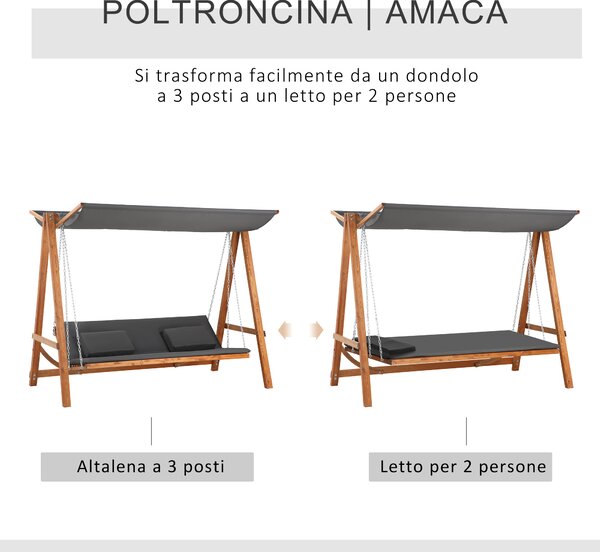 POLTRONCINA | AMACA

Si trasforma facilmente da un dondolo a 3 posti a un letto per 2 persone

Altalena a 3 posti

Letto per 2 persone